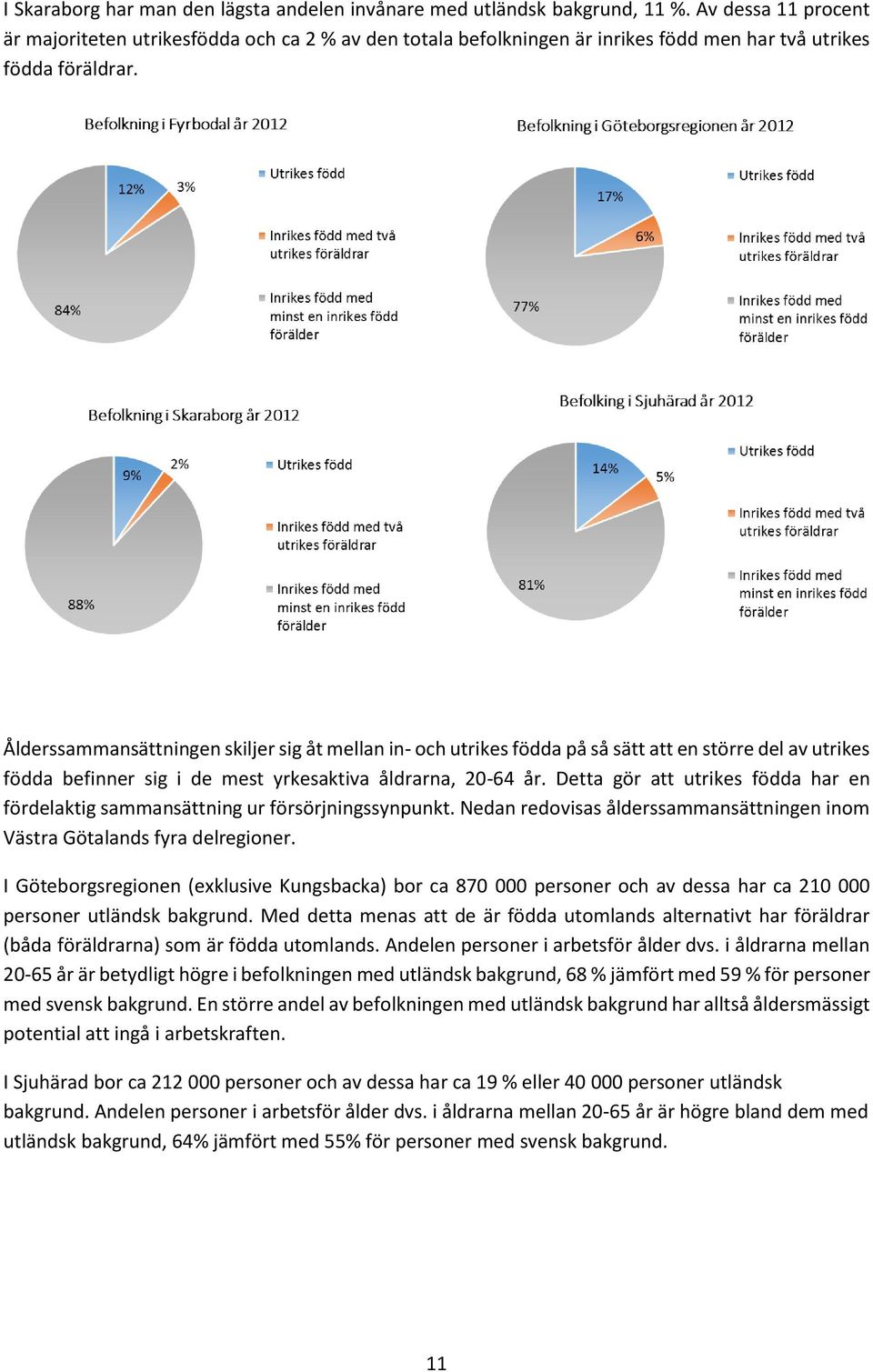 I Skaraborg har man den lägsta andelen invånare med utländsk bakgrund, 11 %. Av dessa 11 procent är majoriteten utrikesfödda och ca 2 % av den totala befolkningen är inrikes född men har två utrikes födda föräldrar.

Befolkning i Fyrbodal år 2012

12%
3%
84%

Utrikes född
Inrikes född med två utrikes föräldrar
Inrikes född med minst en inrikes född förälder

Befolkning i Göteborgsregionen år 2012

17%
6%
77%

Utrikes född
Inrikes född med två utrikes föräldrar
Inrikes född med minst en inrikes född förälder

Befolkning i Skaraborg år 2012

9%
2%
88%

Utrikes född
Inrikes född med två utrikes föräldrar
Inrikes född med minst en inrikes född förälder

Befolking i Sjuhärad år 2012

14%
5%
81%

Utrikes född
Inrikes född med två utrikes föräldrar
Inrikes född med minst en inrikes född förälder

Ålderssammansättningen skiljer sig åt mellan in- och utrikes födda på så sätt att en större del av utrikes födda befinner sig i de mest yrkesaktiva åldrarna, 20-64 år. Detta gör att utrikes födda har en fördelaktig sammansättning ur försörjningssynpunkt. Nedan redovisas ålderssammansättningen inom Västra Götalands fyra delregioner.

I Göteborgsregionen (exklusive Kungsbacka) bor ca 870 000 personer och av dessa har ca 210 000 personer utländsk bakgrund. Med detta menas att de är födda utomlands alternativt har föräldrar (båda föräldrarna) som är födda utomlands. Andelen personer i arbetsför ålder dvs. i åldrarna mellan 20-65 år är betydligt högre i befolkningen med utländsk bakgrund, 68 % jämfört med 59 % för personer med svensk bakgrund. En större andel av befolkningen med utländsk bakgrund har alltså åldersmässigt potential att ingå i arbetskraften.

I Sjuhärad bor ca 212 000 personer och av dessa har ca 19 % eller 40 000 personer utländsk bakgrund. Andelen personer i arbetsför ålder dvs. i åldrarna mellan 20-65 år är högre bland dem med utländsk bakgrund, 64% jämfört med 55% för personer med svensk bakgrund.

11